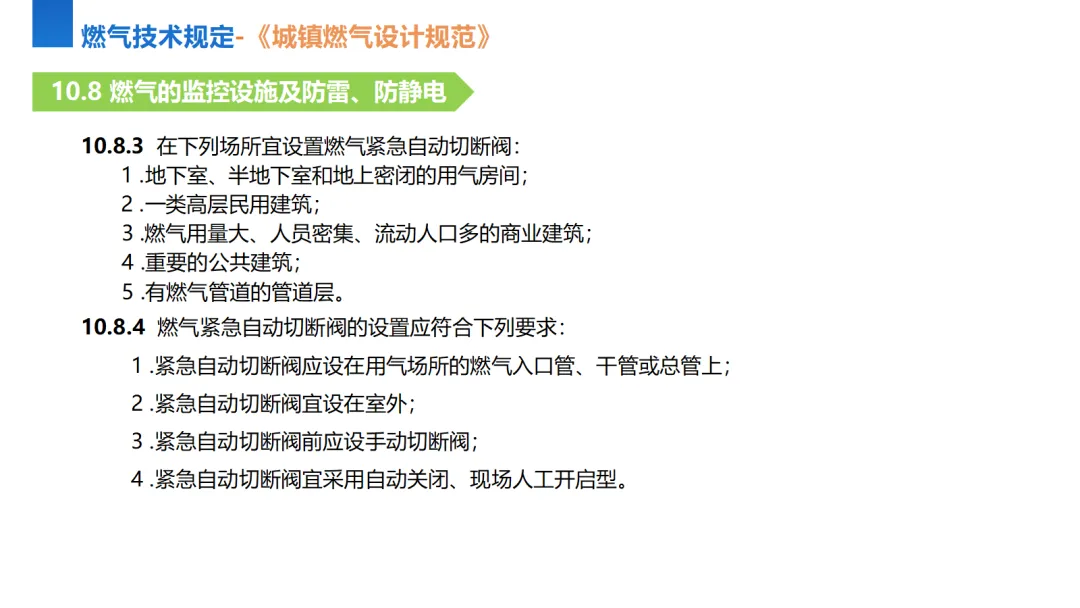 燃气技术规定-《城镇燃气设计规范》

10.8 燃气的监控设施及防雷、防静电

10.8.3 在下列场所宜设置燃气紧急自动切断阀：
1 .地下室、半地下室和地上密闭的用气房间；
2 .一类高层民用建筑；
3 .燃气用量大、人员密集、流动人口多的商业建筑；
4 .重要的公共建筑；
5 .有燃气管道的管道层。

10.8.4 燃气紧急自动切断阀的设置应符合下列要求：
1 .紧急自动切断阀应设在用气场所的燃气入口管、干管或总管上；
2 .紧急自动切断阀宜设在室外；
3 .紧急自动切断阀前应设手动切断阀；
4 .紧急自动切断阀宜采用自动关闭、现场人工开启型。